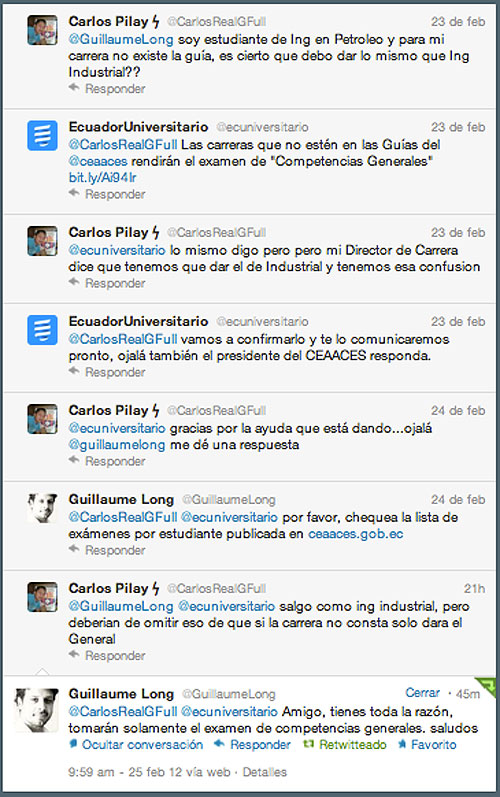 Carlos Pilay ϟ @CarlosRealGFull 23 de feb
@GuillaumeLong soy estudiante de Ing en Petroleo y para mi carrera no existe la guía, es cierto que debo dar lo mismo que Ing Industrial??
Responder

EcuadorUniversitario @ecuniversitario 23 de feb
@CarlosRealGFull Las carreras que no estén en las Guías del @ceaaces rendirán el examen de "Competencias Generales" bit.ly/Ai94lr
Responder

Carlos Pilay ϟ @CarlosRealGFull 23 de feb
@ecuniversitario lo mismo digo pero pero mi Director de Carrera dice que tenemos que dar el de Industrial y tenemos esa confusion
Responder

EcuadorUniversitario @ecuniversitario 23 de feb
@CarlosRealGFull vamos a confirmarlo y te lo comunicaremos pronto, ojalá también el presidente del CEAACES responda.
Responder

Carlos Pilay ϟ @CarlosRealGFull 24 de feb
@ecuniversitario gracias por la ayuda que está dando...ojalá @guillaumelong me dé una respuesta
Responder

Guillaume Long @GuillaumeLong 24 de feb
@CarlosRealGFull @ecuniversitario por favor, chequea la lista de exámenes por estudiante publicada en ceaaces.gob.ec
Responder

Carlos Pilay ϟ @CarlosRealGFull 21h
@GuillaumeLong @ecuniversitario salgo como ing industrial, pero deberian de omitir eso de que si la carrera no consta solo dara el General
Responder

Guillaume Long @GuillaumeLong Cerrar · 45m
@CarlosRealGFull @ecuniversitario Amigo, tienes toda la razón, tomarán solamente el examen de competencias generales. saludos
Ocultar conversación Responder Retwitteado Favorito

9:59 am - 25 feb 12 vía web · Detalles